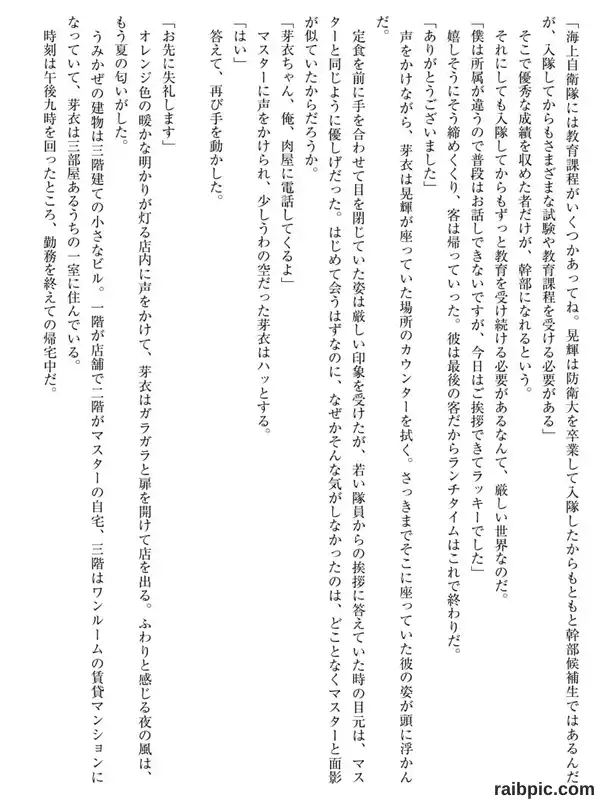 「海上自衛隊には教育課程がいくつかあってね。晃輝は防衛大を卒業して入隊したからもともと幹部候補生ではあるんだが、入隊してからもさまざまな試験や教育課程を受ける必要がある」
そこで優秀な成績を収めた者だけが、幹部になれるという。
それにしても入隊してからもずっと教育を受け続ける必要があるなんて、厳しい世界なのだ。
「僕は所属が違うので普段はお話しできないですが、今日はご挨拶できてラッキーでした」
嬉しそうにそう締めくくり、客は帰っていった。彼は最後の客だからランチタイムはこれで終わりだ。
「ありがとうございました」
声をかけながら、芽衣は晃輝が座っていた場所のカウンターを拭く。さっきまでそこに座っていた彼の姿が頭に浮かんだ。
定食を前に手を合わせて目を閉じていた姿は厳しい印象を受けたが、若い隊員からの挨拶に答えていた時の目元は、マスターと同じように優しげだった。はじめて会うはずなのに、なぜかそんな気がしなかったのは、どことなくマスターと面影が似ていたからだろうか。
「芽衣ちゃん、俺、肉屋に電話してくるよ」
マスターに声をかけられ、少しうわの空だった芽衣はハッとする。
「はい」
答えて、再び手を動かした。

「お先に失礼します」
オレンジ色の暖かな明かりが灯る店内に声をかけて、芽衣はガラガラと扉を開けて店を出る。ふわりと感じる夜の風は、もう夏の匂いがした。
うみかぜの建物は三階建ての小さなビル。一階が店舗で二階がマスターの自宅、三階はワンルームの賃貸マンションになっていて、芽衣は三部屋あるうちの一室に住んでいる。
時刻は午後九時を回ったところ、勤務を終えての帰宅中だ。

raibpic.com